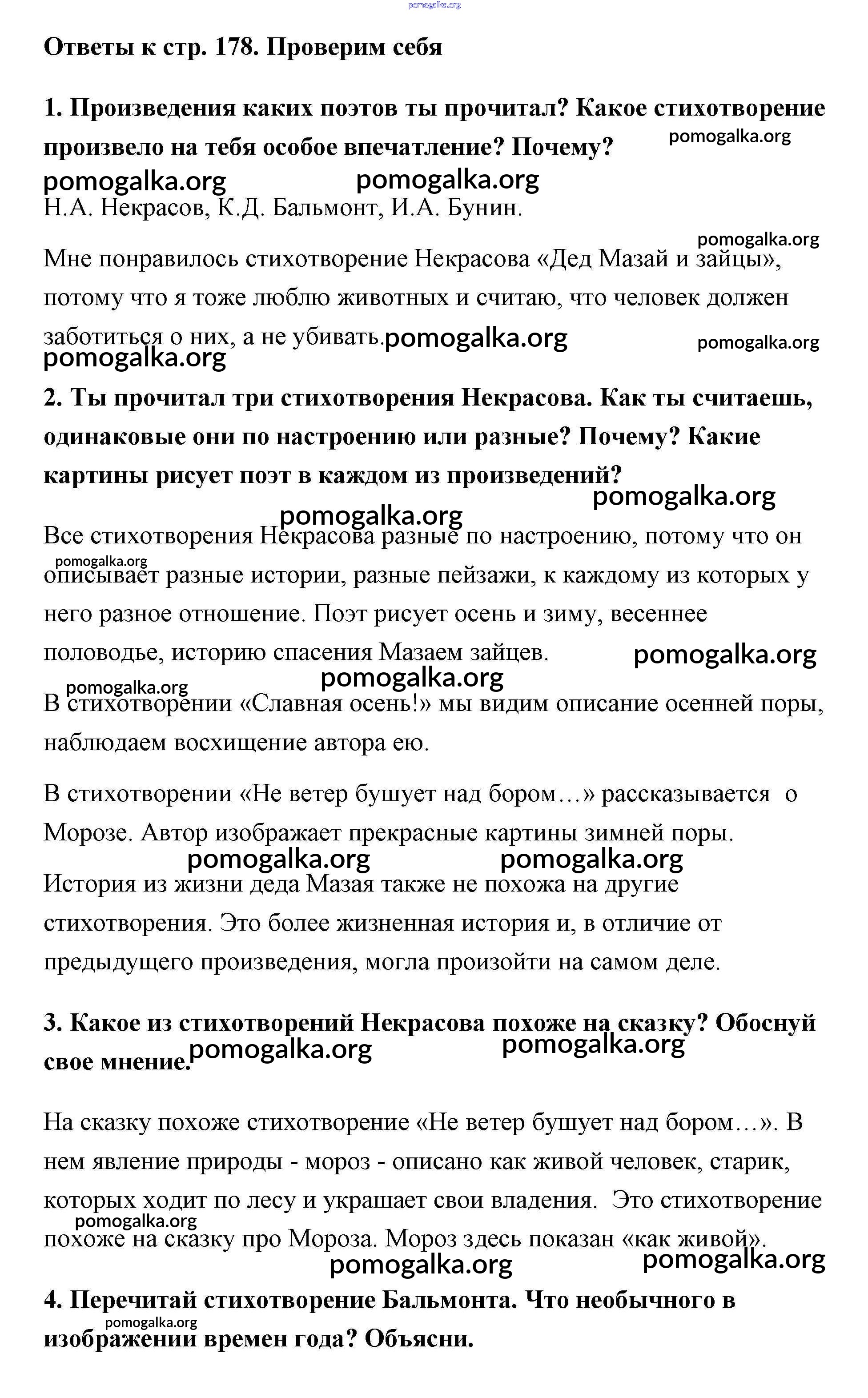 pomogalka.org

Ответы к стр. 178. Проверим себя

1. Произведения каких поэтов ты прочитал? Какое стихотворение произвело на тебя особое впечатление? Почему?

pomogalka.org pomogalka.org pomogalka.org

Н.А. Некрасов, К.Д. Бальмонт, И.А. Бунин.

pomogalka.org

Мне понравилось стихотворение Некрасова «Дед Мазай и зайцы», потому что я тоже люблю животных и считаю, что человек должен заботиться о них, а не убивать.

pomogalka.org pomogalka.org pomogalka.org

2. Ты прочитал три стихотворения Некрасова. Как ты считаешь, одинаковые они по настроению или разные? Почему? Какие картины рисует поэт в каждом из произведений?

pomogalka.org pomogalka.org

Все стихотворения Некрасова разные по настроению, потому что он описывает разные истории, разные пейзажи, к каждому из которых у него разное отношение. Поэт рисует осень и зиму, весеннее половодье, историю спасения Мазаем зайцев.

pomogalka.org pomogalka.org pomogalka.org pomogalka.org

В стихотворении «Славная осень!» мы видим описание осенней поры, наблюдаем восхищение автора ею.

В стихотворении «Не ветер бушует над бором…» рассказывается о Морозе. Автор изображает прекрасные картины зимней поры.

pomogalka.org pomogalka.org

История из жизни деда Мазая также не похожа на другие стихотворения. Это более жизненная история и, в отличие от предыдущего произведения, могла произойти на самом деле.

3. Какое из стихотворений Некрасова похоже на сказку? Обоснуй свое мнение.

pomogalka.org pomogalka.org

На сказку похоже стихотворение «Не ветер бушует над бором…». В нем явление природы - мороз - описано как живой человек, старик, которых ходит по лесу и украшает свои владения. Это стихотворение похоже на сказку про Мороза. Мороз здесь показан «как живой».

pomogalka.org pomogalka.org pomogalka.org

4. Перечитай стихотворение Бальмонта. Что необычного в изображении времен года? Объясни.

pomogalka.org